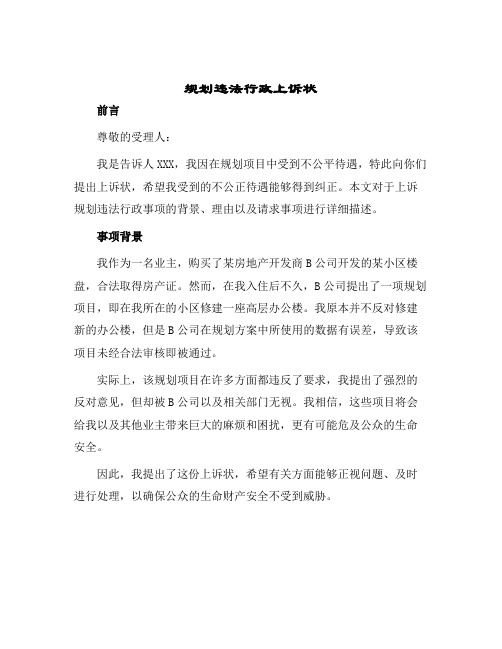 规划违法行政上诉状

前言

尊敬的受理人：

我是告诉人 XXX，我因在规划项目中受到不公平待遇，特此向你们提出上诉状，希望我受到的不公正待遇能够得到纠正。本文对于上诉规划违法行政事项的背景、理由以及请求事项进行详细描述。

事项背景

我作为一名业主，购买了某房地产开发商 B 公司开发的某小区楼盘，合法取得房产证。然而，在我入住后不久，B 公司提出了一项规划项目，即在我所在的小区修建一座高层办公楼。我原本并不反对修建新的办公楼，但是 B 公司在规划方案中所使用的数据有误差，导致该项目未经合法审核即被通过。

实际上，该规划项目在许多方面都违反了要求，我提出了强烈的反对意见，但却被 B 公司以及相关部门无视。我相信，这些项目将会给我以及其他业主带来巨大的麻烦和困扰，更有可能危及公众的生命安全。

因此，我提出了这份上诉状，希望有关方面能够正视问题、及时进行处理，以确保公众的生命财产安全不受到威胁。